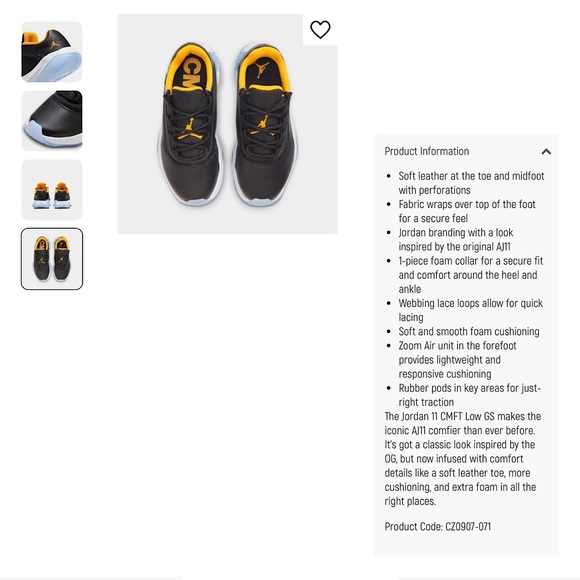 CM

Product Information

- Soft leather at the toe and midfoot with perforations
- Fabric wraps over top of the foot for a secure feel
- Jordan branding with a look inspired by the original AJ11
- 1-piece foam collar for a secure fit and comfort around the heel and ankle
- Webbing lace loops allow for quick lacing
- Soft and smooth foam cushioning
- Zoom Air unit in the forefoot provides lightweight and responsive cushioning
- Rubber pods in key areas for just-right traction

The Jordan 11 CMFT Low GS makes the iconic AJ11 comfier than ever before. It's got a classic look inspired by the OG, but now infused with comfort details like a soft leather toe, more cushioning, and extra foam in all the right places.

Product Code: CZ0907-071